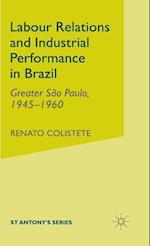 Labour Relations and Industrial Performance in Brazil

Greater São Paulo, 1945–1960

RENATO COLISTETE

ST ANTONY'S SERIES